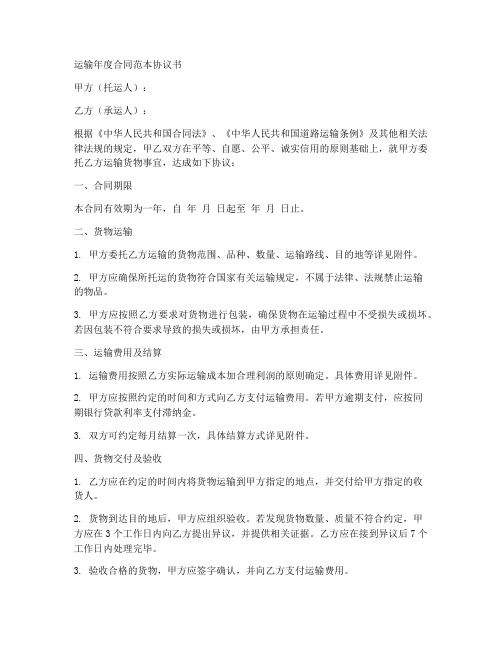 运输年度合同范本协议书

甲方（托运人）：

乙方（承运人）：

根据《中华人民共和国合同法》、《中华人民共和国道路运输条例》及其他相关法律法规的规定，甲乙双方在平等、自愿、公平、诚实信用的原则基础上，就甲方委托乙方运输货物事宜，达成如下协议：

一、合同期限

本合同有效期为一年，自 年 月 日起至 年 月 日止。

二、货物运输

1. 甲方委托乙方运输的货物范围、品种、数量、运输路线、目的地等详见附件。

2. 甲方应确保所托运的货物符合国家有关运输规定，不属于法律、法规禁止运输的物品。

3. 甲方应按照乙方要求对货物进行包装，确保货物在运输过程中不受损失或损坏。若因包装不符合要求导致的损失或损坏，由甲方承担责任。

三、运输费用及结算

1. 运输费用按照乙方实际运输成本加合理利润的原则确定。具体费用详见附件。

2. 甲方应按照约定的时间和方式向乙方支付运输费用。若甲方逾期支付，应按同期银行贷款利率支付滞纳金。

3. 双方可约定每月结算一次，具体结算方式详见附件。

四、货物交付及验收

1. 乙方应在约定的时间内将货物运输到甲方指定的地点，并交付给甲方指定的收货人。

2. 货物到达目的地后，甲方应组织验收。若发现货物数量、质量不符合约定，甲方应在 3 个工作日内向乙方提出异议，并提供相关证据。乙方应在接到异议后 7 个工作日内处理完毕。

3. 验收合格的货物，甲方应签字确认，并向乙方支付运输费用。